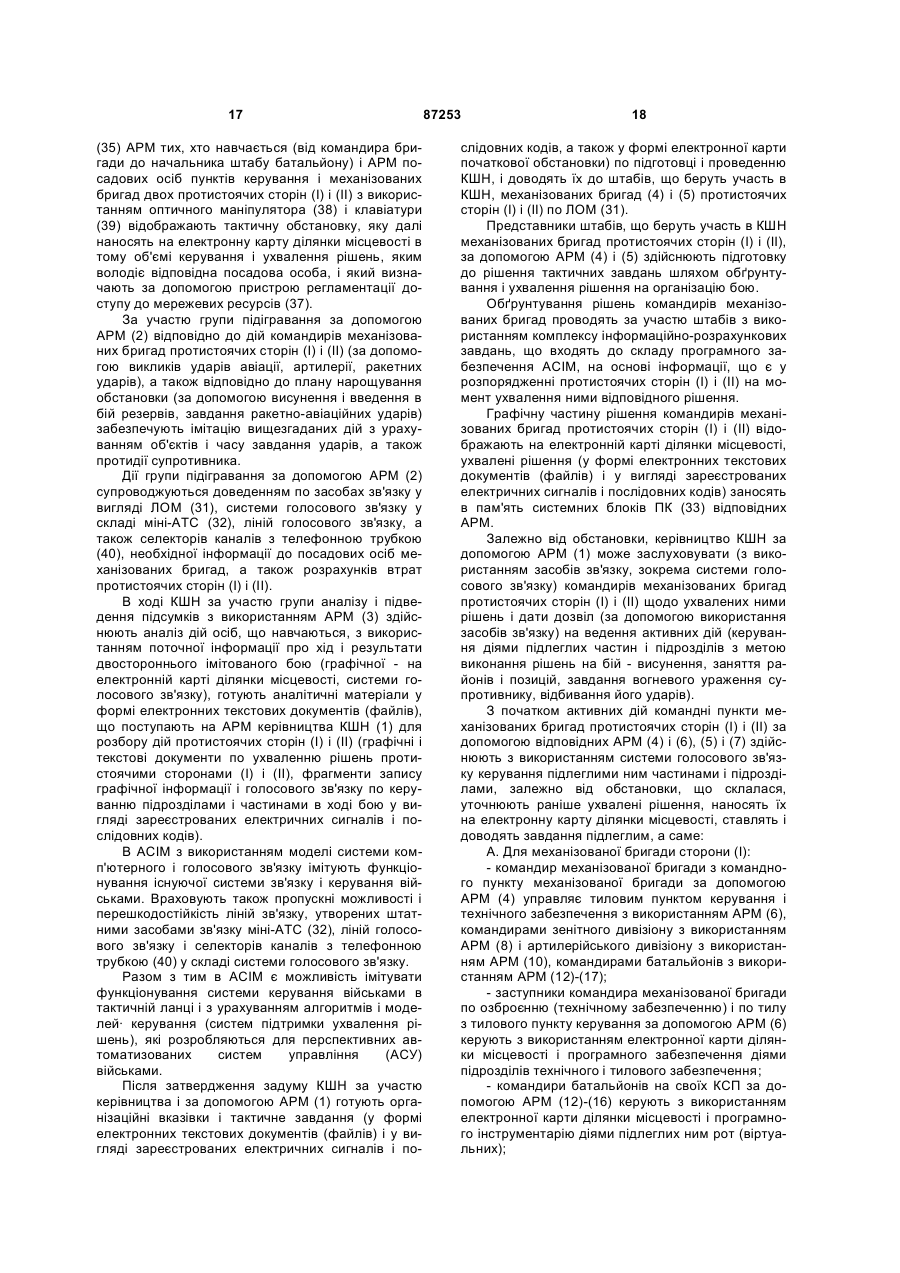 17 87253 18

(35) АРМ тих, хто навчається (від командира бригади до начальника штабу батальйону) і АРМ посадових осіб пунктів керування і механізованих бригад двох протистоячих сторін (І) і (ІІ) з використанням оптичного маніпулятора (38) і клавіатури (39) відображають тактичну обстановку, яку далі наносять на електронну карту ділянки місцевості в тому об'ємі керування і ухвалення рішень, яким володіє відповідна посадова особа, і який визначають за допомогою пристрою регламентації доступу до мережевих ресурсів (37).

За участю групи підігравання за допомогою АРМ (2) відповідно до дій командирів механізованих бригад протистоячих сторін (І) і (ІІ) (за допомогою викликів ударів авіації, артилерії, ракетних ударів), а також відповідно до плану нарощування обстановки (за допомогою висунення і введення в бій резервів, завдання ракетно-авіаційних ударів) забезпечують імітацію вищезгаданих дій з урахуванням об'єктів і часу завдання ударів, а також протидії супротивника.

Дії групи підігравання за допомогою АРМ (2) супроводжуються доведенням по засобах зв'язку у вигляді ЛОМ (31), системи голосового зв'язку у складі міні-АТС (32), ліній голосового зв'язку, а також селекторів каналів з телефонною трубкою (40), необхідної інформації до посадових осіб механізованих бригад, а також розрахунків втрат протистоячих сторін (І) і (ІІ).

В ході КШН за участю групи аналізу і підведення підсумків з використанням АРМ (3) здійснюють аналіз дій осіб, що навчаються, з використанням поточної інформації про хід і результати двостороннього імітованого бою (графічної - на електронній карті ділянки місцевості, системи голосового зв'язку), готують аналітичні матеріали у формі електронних текстових документів (файлів), що поступають на АРМ керівництва КШН (1) для розбору дій протистоячих сторін (І) і (ІІ) (графічні і текстові документи по ухваленню рішень протистоячими сторонами (І) і (ІІ), фрагменти запису графічної інформації і голосового зв'язку по керуванню підрозділами і частинами в ході бою у вигляді зареєстрованих електричних сигналів і послідовних кодів).

В АСІМ з використанням моделі системи комп'ютерного і голосового зв'язку імітують функціонування існуючої системи зв'язку і керування військами. Враховують також пропускні можливості і перешкодостійкість ліній зв'язку, утворених штатними засобами зв'язку міні-АТС (32), ліній голосового зв'язку і селекторів каналів з телефонною трубкою (40) у складі системи голосового зв'язку.

Разом з тим в АСІМ є можливість імітувати функціонування системи керування військами в тактичній ланці і з урахуванням алгоритмів і моделей· керування (систем підтримки ухвалення рішень), які розробляються для перспективних автоматизованих систем управління (АСУ) військами.

Після затвердження задуму КШН за участю керівництва і за допомогою АРМ (1) готують організаційні вказівки і тактичне завдання (у формі електронних текстових документів (файлів) і у вигляді зареєстрованих електричних сигналів і послідовних кодів, а також у формі електронної карти початкової обстановки) по підготовці і проведенню КШН, і доводять їх до штабів, що беруть участь в КШН, механізованих бригад (4) і (5) протистоячих сторін (І) і (ІІ) по ЛОМ (31).

Представники штабів, що беруть участь в КШН механізованих бригад протистоячих сторін (І) і (ІІ), за допомогою АРМ (4) і (5) здійснюють підготовку до рішення тактичних завдань шляхом обґрунтування і ухвалення рішення на організацію бою.

Обґрунтування рішень командирів механізованих бригад проводять за участю штабів з використанням комплексу інформаційно-розрахункових завдань, що входять до складу програмного забезпечення АСІМ, на основі інформації, що є у розпорядженні протистоячих сторін (І) і (ІІ) на момент ухвалення ними відповідного рішення.

Графічну частину рішення командирів механізованих бригад протистоячих сторін (І) і (ІІ) відображають на електронній карті ділянки місцевості, ухвалені рішення (у формі електронних текстових документів (файлів) і у вигляді зареєстрованих електричних сигналів і послідовних кодів) заносять в пам'ять системних блоків ПК (33) відповідних АРМ.

Залежно від обстановки, керівництво КШН за допомогою АРМ (1) може заслуховувати (з використанням засобів зв'язку, зокрема системи голосового зв'язку) командирів механізованих бригад протистоячих сторін (І) і (ІІ) щодо ухвалених ними рішень і дати дозвіл (за допомогою використання засобів зв'язку) на ведення активних дій (керування діями підлеглих частин і підрозділів з метою виконання рішень на бій - висунення, заняття районів і позицій, завдання вогневого ураження супротивнику, відбивання його ударів).

З початком активних дій командні пункти механізованих бригад протистоячих сторін (І) і (ІІ) за допомогою відповідних АРМ (4) і (6), (5) і (7) здійснюють з використанням системи голосового зв'язку керування підлеглими ним частинами і підрозділами, залежно від обстановки, що склалася, уточнюють раніше ухвалені рішення, наносять їх на електронну карту ділянки місцевості, ставлять і доводять завдання підлеглим, а саме:

А. Для механізованої бригади сторони (І):

- командир механізованої бригади з командного пункту механізованої бригади за допомогою АРМ (4) управляє тиловим пунктом керування і технічного забезпечення з використанням АРМ (6), командирами зенітного дивізіону з використанням АРМ (8) і артилерійського дивізіону з використанням АРМ (10), командирами батальйонів з використанням АРМ (12)-(17);

- заступники командира механізованої бригади по озброєнню (технічному забезпеченню) і по тилу з тилового пункту керування за допомогою АРМ (6) керують з використанням електронної карти ділянки місцевості і програмного забезпечення діями підрозділів технічного і тилового забезпечення;

- командири батальйонів на своїх КСП за допомогою АРМ (12)-(16) керують з використанням електронної карти ділянки місцевості і програмного інструментарію діями підлеглих ним рот (віртуальних);